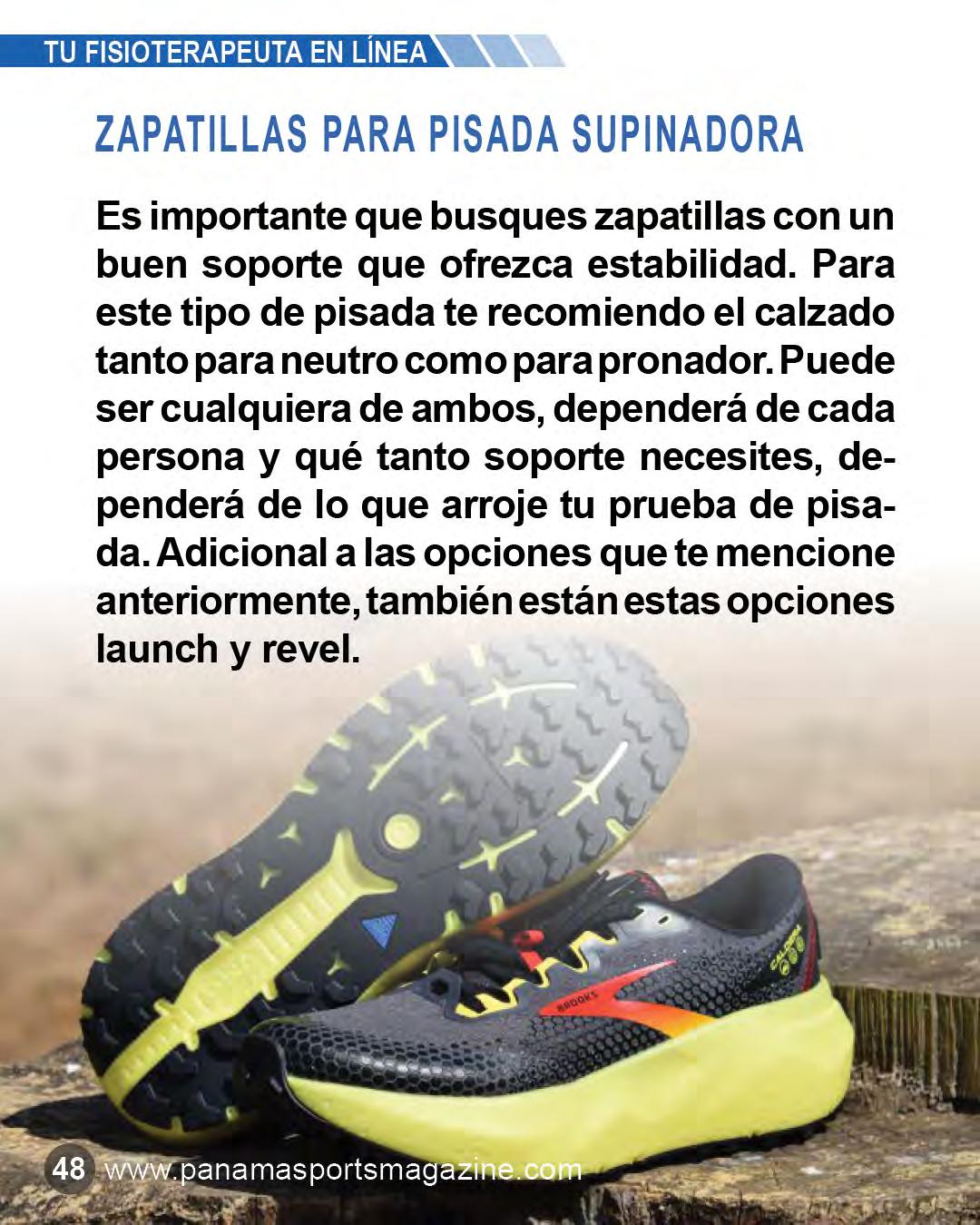 TU FISIOTERAPEUTA EN LÍNEA

ZAPATILLAS PARA PISADA SUPINADORA

Es importante que busques zapatillas con un buen soporte que ofrezca estabilidad. Para este tipo de pisada te recomiendo el calzado tanto para neutro como para pronador. Puede ser cualquiera de ambos, dependerá de cada persona y qué tanto soporte necesites, dependerá de lo que arroje tu prueba de pisada. Adicional a las opciones que te mencione anteriormente, también están estas opciones launch y revel.

48 www.panamasportsmagazine.com